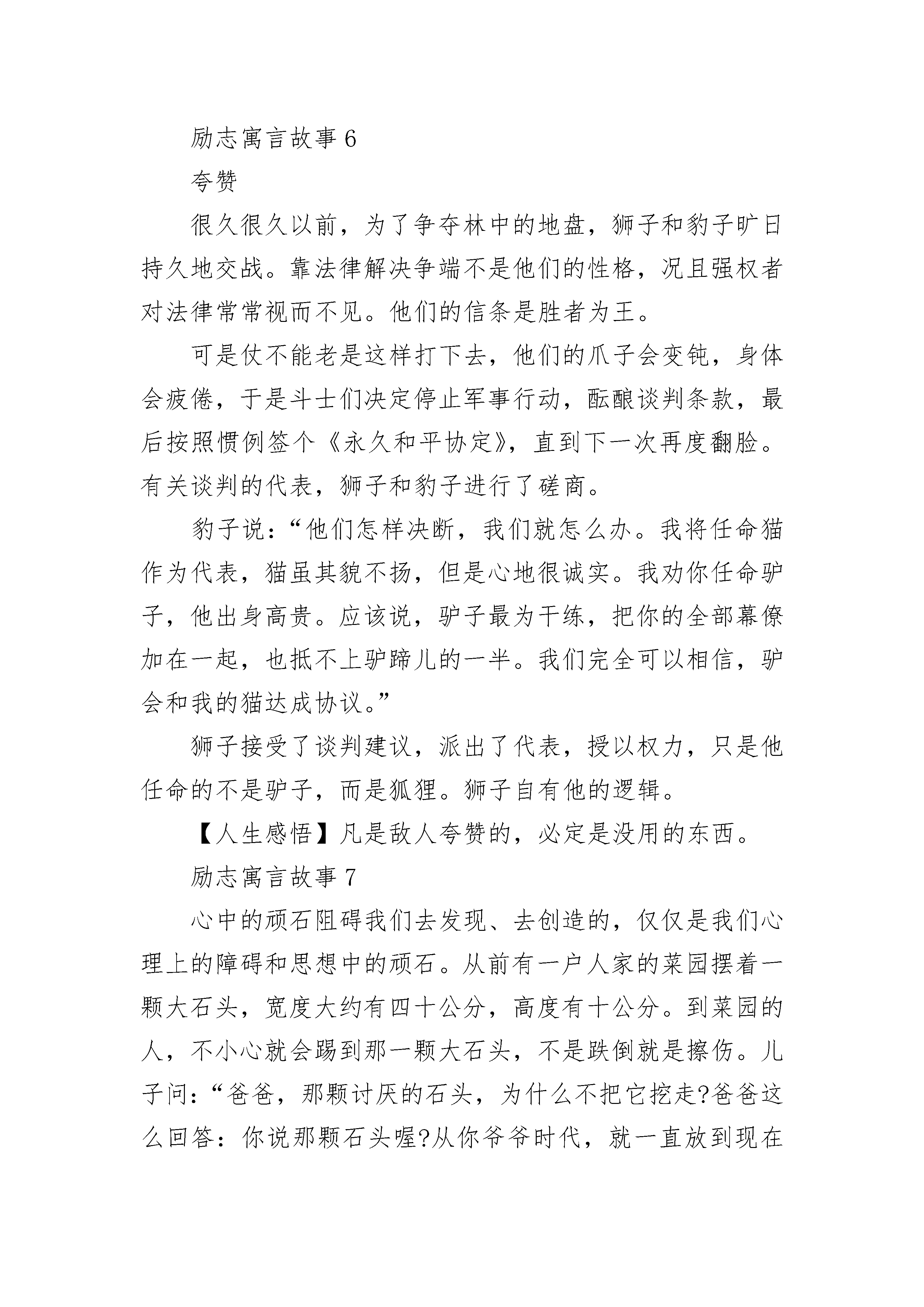 励志寓言故事 6

夸赞

很久很久以前，为了争夺林中的地盘，狮子和豹子旷日持久地交战。靠法律解决争端不是他们的性格，况且强权者对法律常常视而不见。他们的信条是胜者为王。

可是仗不能老是这样打下去，他们的爪子会变钝，身体会疲倦，于是斗士们决定停止军事行动，酝酿谈判条款，最后按照惯例签个《永久和平协定》，直到下一次再度翻脸。有关谈判的代表，狮子和豹子进行了磋商。

豹子说：“他们怎样决断，我们就怎么办。我将任命猫作为代表，猫虽其貌不扬，但是心地很诚实。我劝你任命驴子，他出身高贵。应该说，驴子最为干练，把你的全部幕僚加在一起，也抵不上驴蹄儿的一半。我们完全可以相信，驴会和我的猫达成协议。”

狮子接受了谈判建议，派出了代表，授以权力，只是他任命的不是驴子，而是狐狸。狮子自有他的逻辑。

【人生感悟】凡是敌人夸赞的，必定是没用的东西。

励志寓言故事 7

心中的顽石阻碍我们去发现、去创造的，仅仅是我们心理上的障碍和思想中的顽石。从前有一户人家的菜园摆着一颗大石头，宽度大约有四十公分，高度有十公分。到菜园的人，不小心就会踢到那一颗大石头，不是跌倒就是擦伤。儿子问：“爸爸，那颗讨厌的石头，为什么不把它挖走?爸爸这么回答：你说那颗石头喔?从你爷爷时代，就一直放到现在